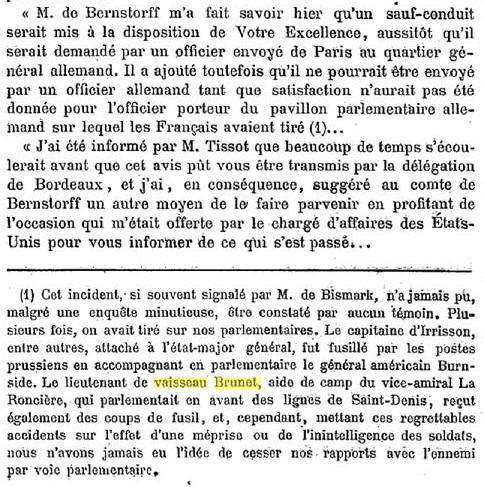 « M. de Bernstorff m'a fait savoir hier qu'un sauf-conduit serait mis à la disposition de Votre Excellence, aussitôt qu'il serait demandé par un officier envoyé de Paris au quartier général allemand. Il a ajouté toutefois qu'il ne pourrait être envoyé par un officier allemand tant que satisfaction n'aurait pas été donnée pour l'officier porteur du pavillon parlementaire allemand sur lequel les Français avaient tiré (1)...

« J'ai été informé par M. Tissot que beaucoup de temps s'écoulerait avant que cet avis pût vous être transmis par la délégation de Bordeaux, et j'ai, en conséquence, suggéré au comte de Bernstorff un autre moyen de le faire parvenir en profitant de l'occasion qui m'était offerte par le chargé d'affaires des États-Unis pour vous informer de ce qui s'est passé...

(1) Cet incident, si souvent signalé par M. de Bismark, n'a jamais pu, malgré une enquête minutieuse, être constaté par aucun témoin. Plusieurs fois, on avait tiré sur nos parlementaires. Le capitaine d'Irrisson, entre autres, attaché à l'état-major général, fut fusillé par les postes prussiens en accompagnant en parlementaire le général américain Burnside. Le lieutenant de vaisseau Brunet, aide de camp du vice-amiral La Roncière, qui parlementait en avant des lignes de Saint-Denis, reçut également des coups de fusil, et, cependant, mettant ces regrettables accidents sur l'effet d'une méprise ou de l'inintelligence des soldats, nous n'avons jamais eu l'idée de cesser nos rapports avec l'ennemi par voie parlementaire.